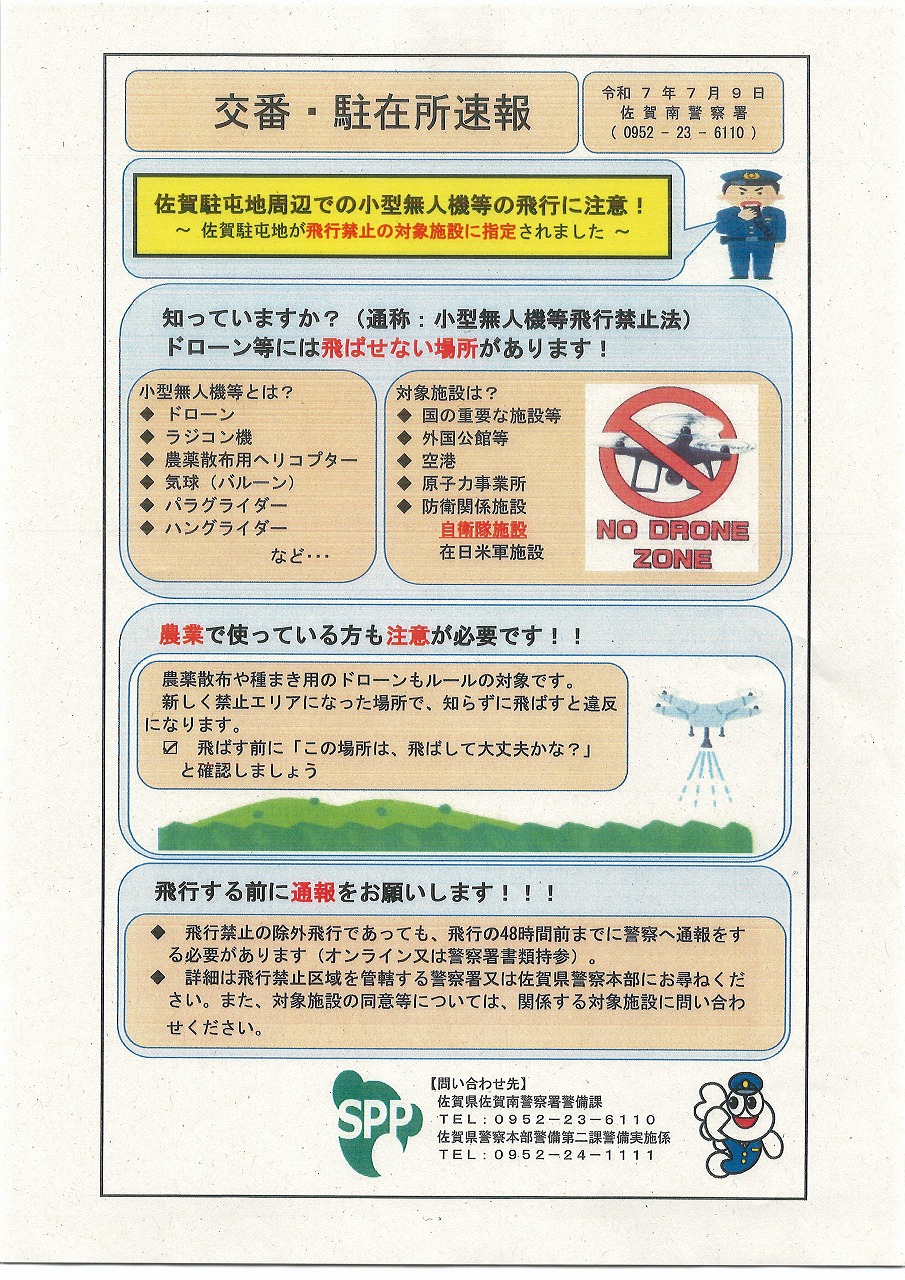 交番・駐在所速報

令和７年７月９日
佐賀南警察署
（0952－23－6110）

佐賀駐屯地周辺での小型無人機等の飛行に注意！
～ 佐賀駐屯地が飛行禁止の対象施設に指定されました ～

知っていますか？（通称：小型無人機等飛行禁止法）
ドローン等には飛ばせない場所があります！

小型無人機等とは？
◆ ドローン
◆ ラジコン機
◆ 農薬散布用ヘリコプター
◆ 気球（バルーン）
◆ パラグライダー
◆ ハングライダー
など・・・

対象施設は？
◆ 国の重要な施設等
◆ 外国公館等
◆ 空港
◆ 原子力事業所
◆ 防衛関係施設
自衛隊施設
在日米軍施設

NO DRONE ZONE

農業で使っている方も注意が必要です！！

農薬散布や種まき用のドローンもルールの対象です。
新しく禁止エリアになった場所で、知らずに飛ばすと違反になります。
☑ 飛ばす前に「この場所は、飛ばして大丈夫かな？」と確認しましょう

飛行する前に通報をお願いします！！！

◆ 飛行禁止の除外飛行であっても、飛行の48時間前までに警察へ通報をする必要があります（オンライン又は警察署書類持参）。
◆ 詳細は飛行禁止区域を管轄する警察署又は佐賀県警察本部にお尋ねください。また、対象施設の同意等については、関係する対象施設に問い合わせください。

SPP

【問い合わせ先】
佐賀県佐賀南警察署警備課
TEL：0952－23－6110
佐賀県警察本部警備第二課警備実施係
TEL：0952－24－1111